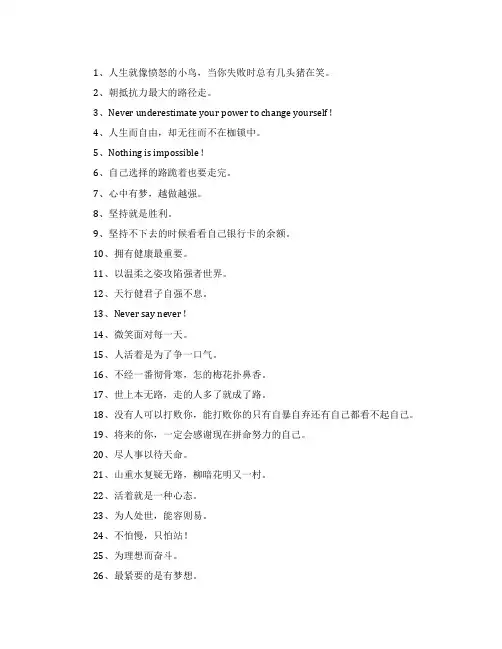 1、人生就像愤怒的小鸟，当你失败时总有几头猪在笑。

2、朝抵抗力最大的路径走。

3、Never underestimate your power to change yourself！

4、人生而自由，却无往而不在枷锁中。

5、Nothing is impossible！

6、自己选择的路跪着也要走完。

7、心中有梦，越做越强。

8、坚持就是胜利。

9、坚持不下去的时候看看自己银行卡的余额。

10、拥有健康最重要。

11、以温柔之姿攻陷强者世界。

12、天行健君子自强不息。

13、Never say never！

14、微笑面对每一天。

15、人活着是为了争一口气。

16、不经一番彻骨寒，怎的梅花扑鼻香。

17、世上本无路，走的人多了就成了路。

18、没有人可以打败你，能打败你的只有自暴自弃还有自己都看不起自己。

19、将来的你，一定会感谢现在拼命努力的自己。

20、尽人事以待天命。

21、山重水复疑无路，柳暗花明又一村。

22、活着就是一种心态。

23、为人处世，能容则易。

24、不怕慢，只怕站！

25、为理想而奋斗。

26、最紧要的是有梦想。